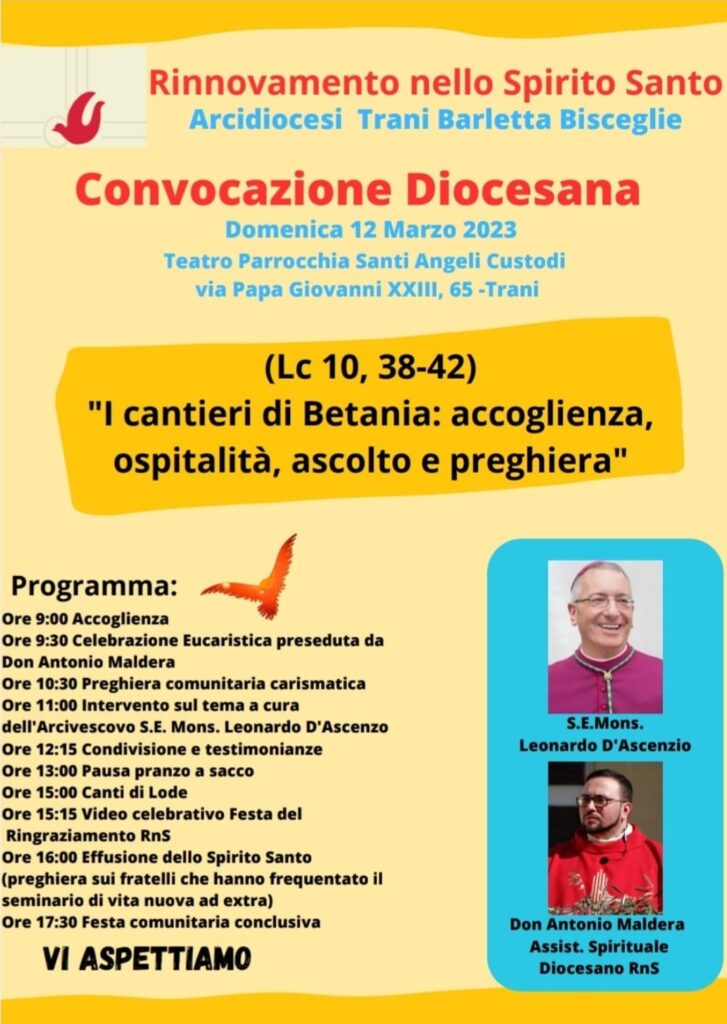 Rinnovamento nello Spirito Santo
Arcidiocesi Trani Barletta Bisceglie

Convocazione Diocesana
Domenica 12 Marzo 2023
Teatro Parrocchia Santi Angeli Custodi
via Papa Giovanni XXIII, 65 -Trani

(Lc 10, 38-42)
"I cantieri di Betania: accoglienza, ospitalità, ascolto e preghiera"

Programma:
Ore 9:00 Accoglienza
Ore 9:30 Celebrazione Eucaristica preseduta da Don Antonio Maldera
Ore 10:30 Preghiera comunitaria carismatica
Ore 11:00 Intervento sul tema a cura dell'Arcivescovo S.E. Mons. Leonardo D'Ascenzo
Ore 12:15 Condivisione e testimonianze
Ore 13:00 Pausa pranzo a sacco
Ore 15:00 Canti di Lode
Ore 15:15 Video celebrativo Festa del Ringraziamento RnS
Ore 16:00 Effusione dello Spirito Santo (preghiera sui fratelli che hanno frequentato il seminario di vita nuova ad extra)
Ore 17:30 Festa comunitaria conclusiva

VI ASPETTIAMO

S.E.Mons.
Leonardo D'Ascenzio

Don Antonio Maldera
Assist. Spirituale
Diocesano RnS